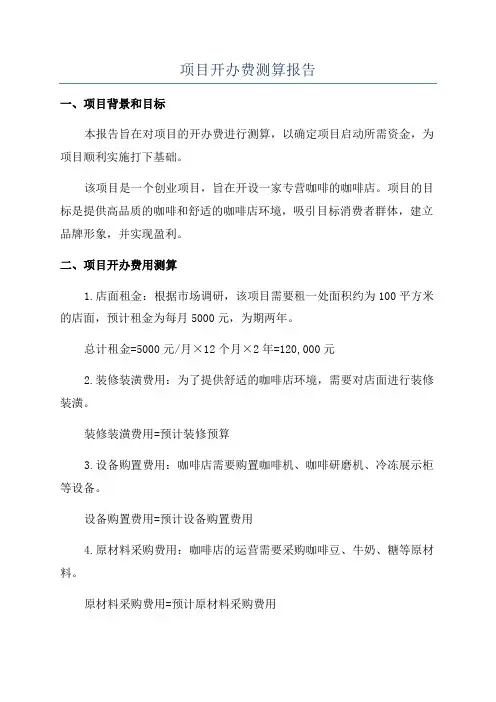 项目开办费测算报告

一、项目背景和目标

本报告旨在对项目的开办费进行测算，以确定项目启动所需资金，为项目顺利实施打下基础。

该项目是一个创业项目，旨在开设一家专营咖啡的咖啡店。项目的目标是提供高品质的咖啡和舒适的咖啡店环境，吸引目标消费者群体，建立品牌形象，并实现盈利。

二、项目开办费用测算

1.店面租金：根据市场调研，该项目需要租一处面积约为100平方米的店面，预计租金为每月5000元，为期两年。

总计租金=5000元/月×12个月×2年=120,000元

2.装修装潢费用：为了提供舒适的咖啡店环境，需要对店面进行装修装潢。

装修装潢费用=预计装修预算

3.设备购置费用：咖啡店需要购置咖啡机、咖啡研磨机、冷冻展示柜等设备。

设备购置费用=预计设备购置费用

4.原材料采购费用：咖啡店的运营需要采购咖啡豆、牛奶、糖等原材料。

原材料采购费用=预计原材料采购费用